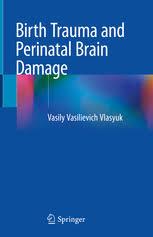 Birth Trauma and Perinatal Brain Damage

Vasily Vasilievich Vlasyuk

Springer